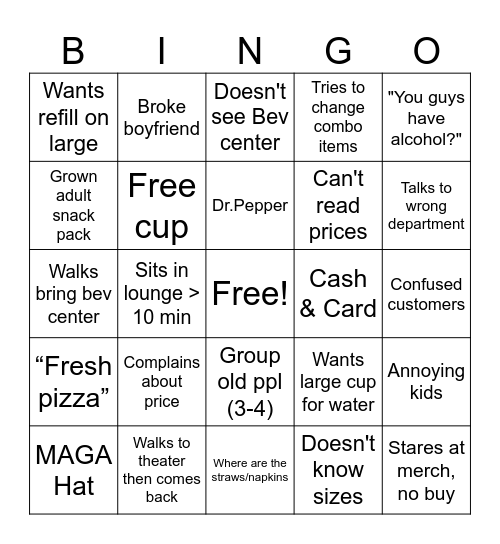 | B | I | N | G | O |
|---|---|---|---|---|
| Wants refill on large | Broke boyfriend | Doesn't see Bev center | Tries to change combo items | "You guys have alcohol?" |
| Grown adult snack pack | Free cup | Dr.Pepper | Can't read prices | Talks to wrong department |
| Walks bring bev center | Sits in lounge > 10 min | Free! | Cash & Card | Confused customers |
| “Fresh pizza” | Complains about price | Group old ppl (3-4) | Wants large cup for water | Annoying kids |
| MAGA Hat | Walks to theater then comes back | Where are the straws/napkins | Doesn't know sizes | Stares at merch, no buy |